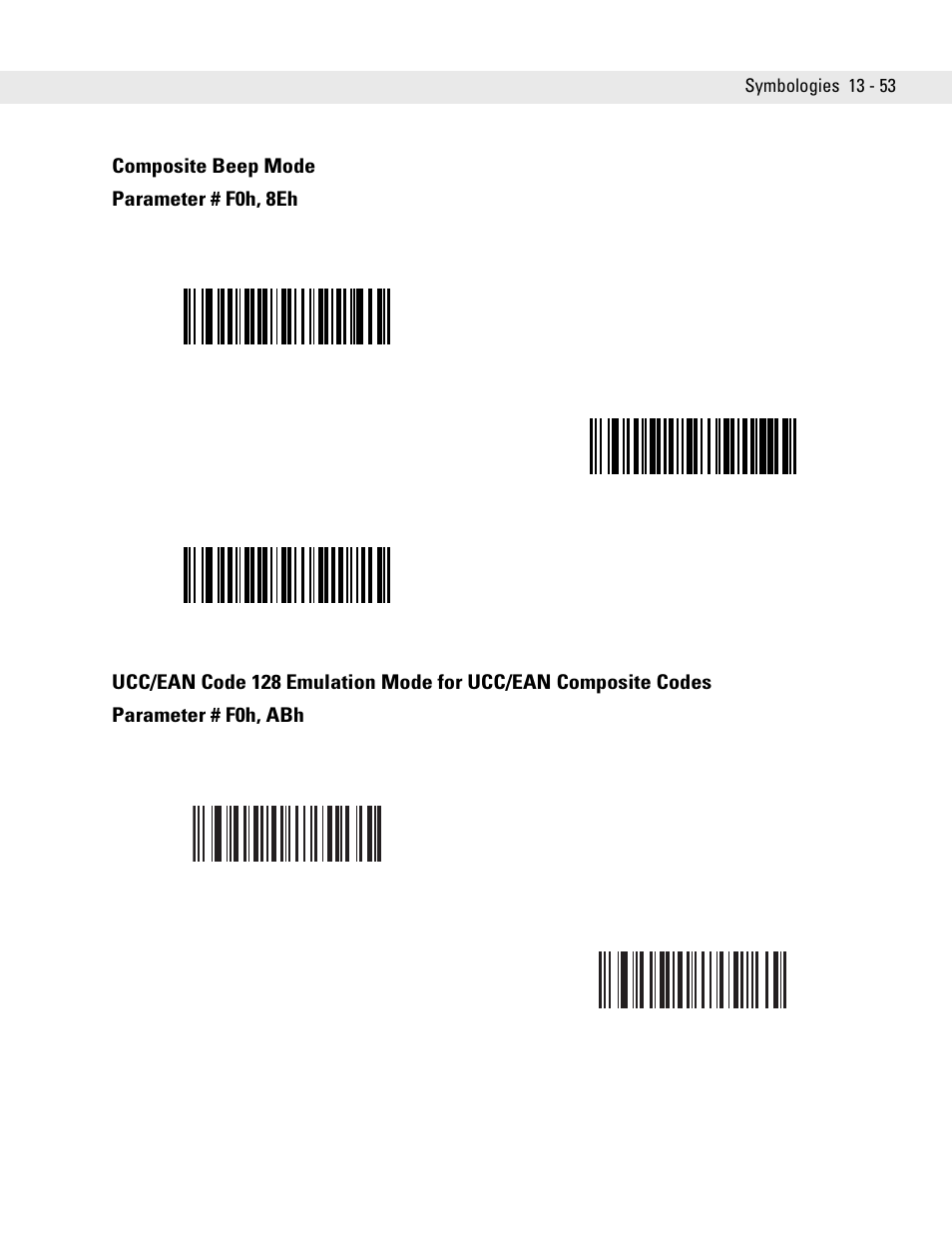 Symbologies 13 - 53

Composite Beep Mode

Parameter # F0h, 8Eh

UCC/EAN Code 128 Emulation Mode for UCC/EAN Composite Codes

Parameter # F0h, ABh